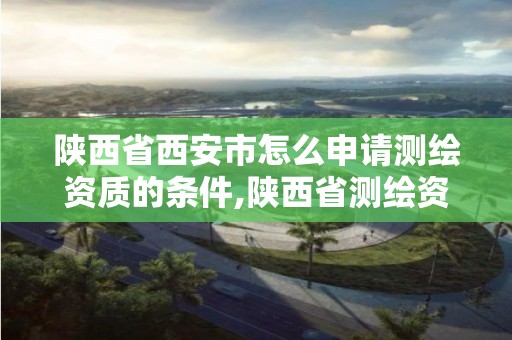 陕西省西安市怎么申请测绘资质的条件,陕西省测绘资